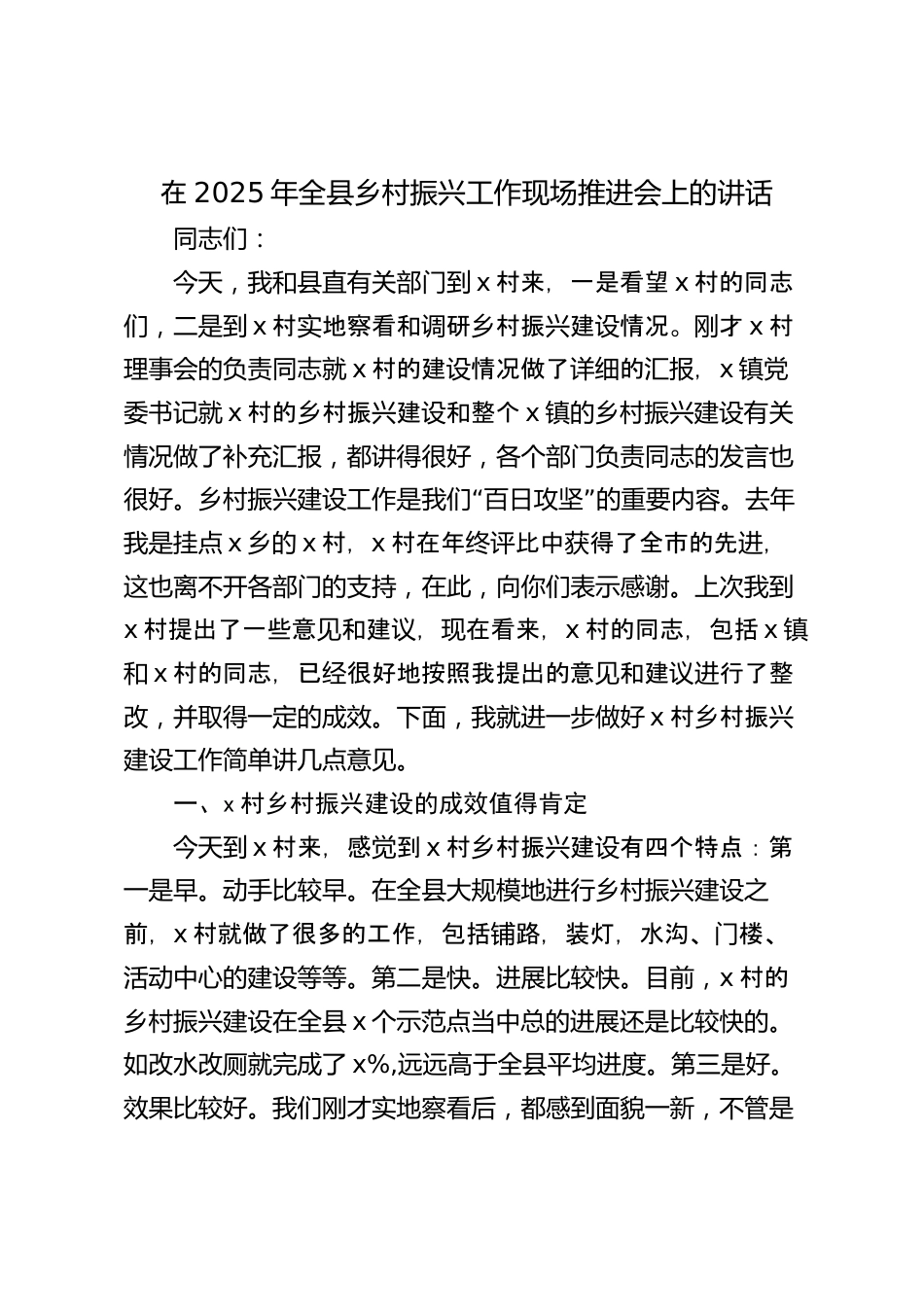 在 2025 年全县乡村振兴工作现场推进会上的讲话

同志们：

今天，我和县直有关部门到 x 村来，一是看望 x 村的同志们，二是到 x 村实地察看和调研乡村振兴建设情况。刚才 x 村理事会的负责同志就 x 村的建设情况做了详细的汇报，x 镇党委书记就 x 村的乡村振兴建设和整个 x 镇的乡村振兴建设有关情况做了补充汇报，都讲得很好，各个部门负责同志的发言也很好。乡村振兴建设工作是我们“百日攻坚”的重要内容。去年我是挂点 x 乡的 x 村，x 村在年终评比中获得了全市的先进，这也离不开各部门的支持，在此，向你们表示感谢。上次我到 x 村提出了一些意见和建议，现在看来，x 村的同志，包括 x 镇和 x 村的同志，已经很好地按照我提出的意见和建议进行了整改，并取得一定的成效。下面，我就进一步做好 x 村乡村振兴建设工作简单讲几点意见。

一、x 村乡村振兴建设的成效值得肯定

今天到 x 村来，感觉到 x 村乡村振兴建设有四个特点：第一是早。动手比较早。在全县大规模地进行乡村振兴建设之前，x 村就做了很多的工作，包括铺路，装灯，水沟、门楼、活动中心的建设等等。第二是快。进展比较快。目前，x 村的乡村振兴建设在全县 x 个示范点当中总的进展还是比较快的。如改水改厕就完成了 x%,远远高于全县平均进度。第三是好。效果比较好。我们刚才实地察看后，都感到面貌一新，不管是